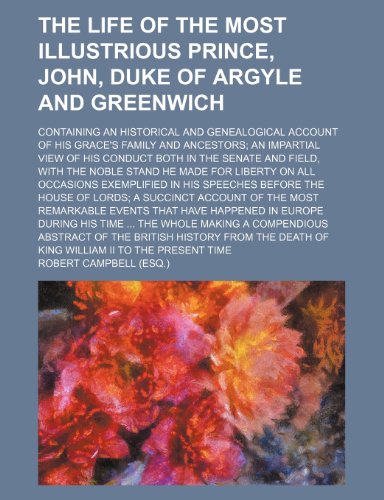 THE LIFE OF THE MOST ILLUSTRIOUS PRINCE, JOHN, DUKE OF ARGYLE AND GREENWICH

CONTAINING AN HISTORICAL AND GENEALOGICAL ACCOUNT OF HIS GRACE'S FAMILY AND ANCESTORS; AN IMPARTIAL VIEW OF HIS CONDUCT BOTH IN THE SENATE AND FIELD, WITH THE NOBLE STAND HE MADE FOR LIBERTY ON ALL OCCASIONS EXEMPLIFIED IN HIS SPEECHES BEFORE THE HOUSE OF LORDS; A SUCCINCT ACCOUNT OF THE MOST REMARKABLE EVENTS THAT HAVE HAPPENED IN EUROPE DURING HIS TIME ... THE WHOLE MAKING A COMPENDIOUS ABSTRACT OF THE BRITISH HISTORY FROM THE DEATH OF KING WILLIAM II TO THE PRESENT TIME

ROBERT CAMPBELL (ESQ.)